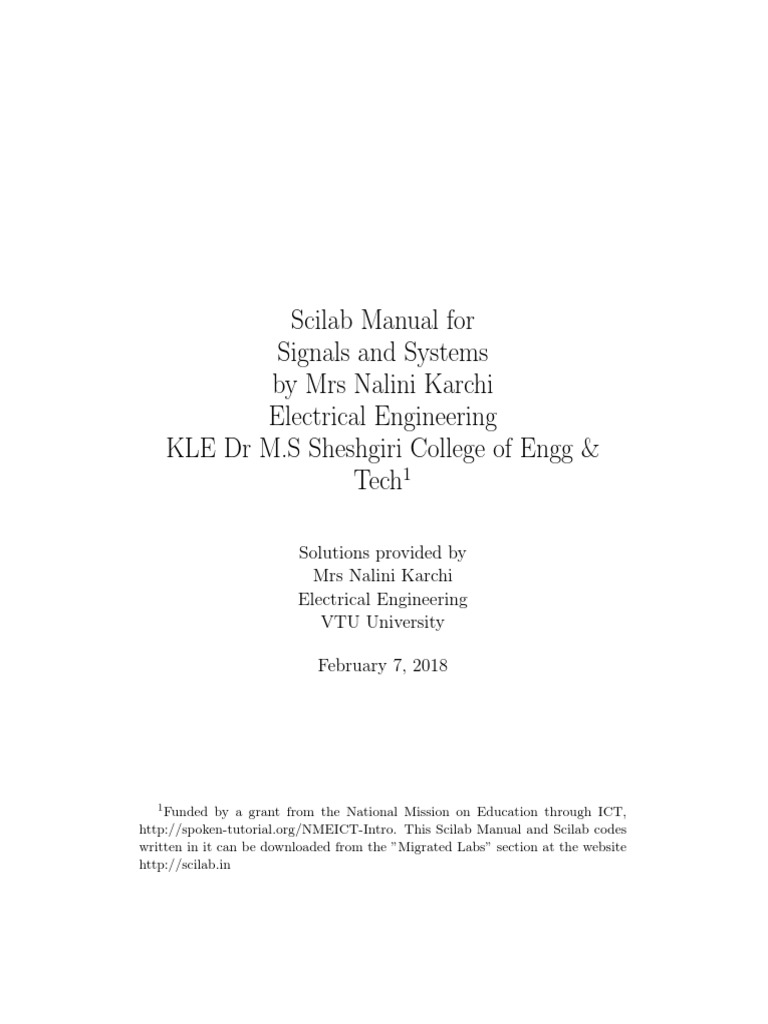 Scilab Manual for
Signals and Systems
by Mrs Nalini Karchi
Electrical Engineering
KLE Dr M.S Sheshgiri College of Engg & Tech$^{1}$

Solutions provided by
Mrs Nalini Karchi
Electrical Engineering
VTU University

February 7, 2018

$^{1}$Funded by a grant from the National Mission on Education through ICT, http://spoken-tutorial.org/NMEICT-Intro. This Scilab Manual and Scilab codes written in it can be downloaded from the "Migrated Labs" section at the website http://scilab.in